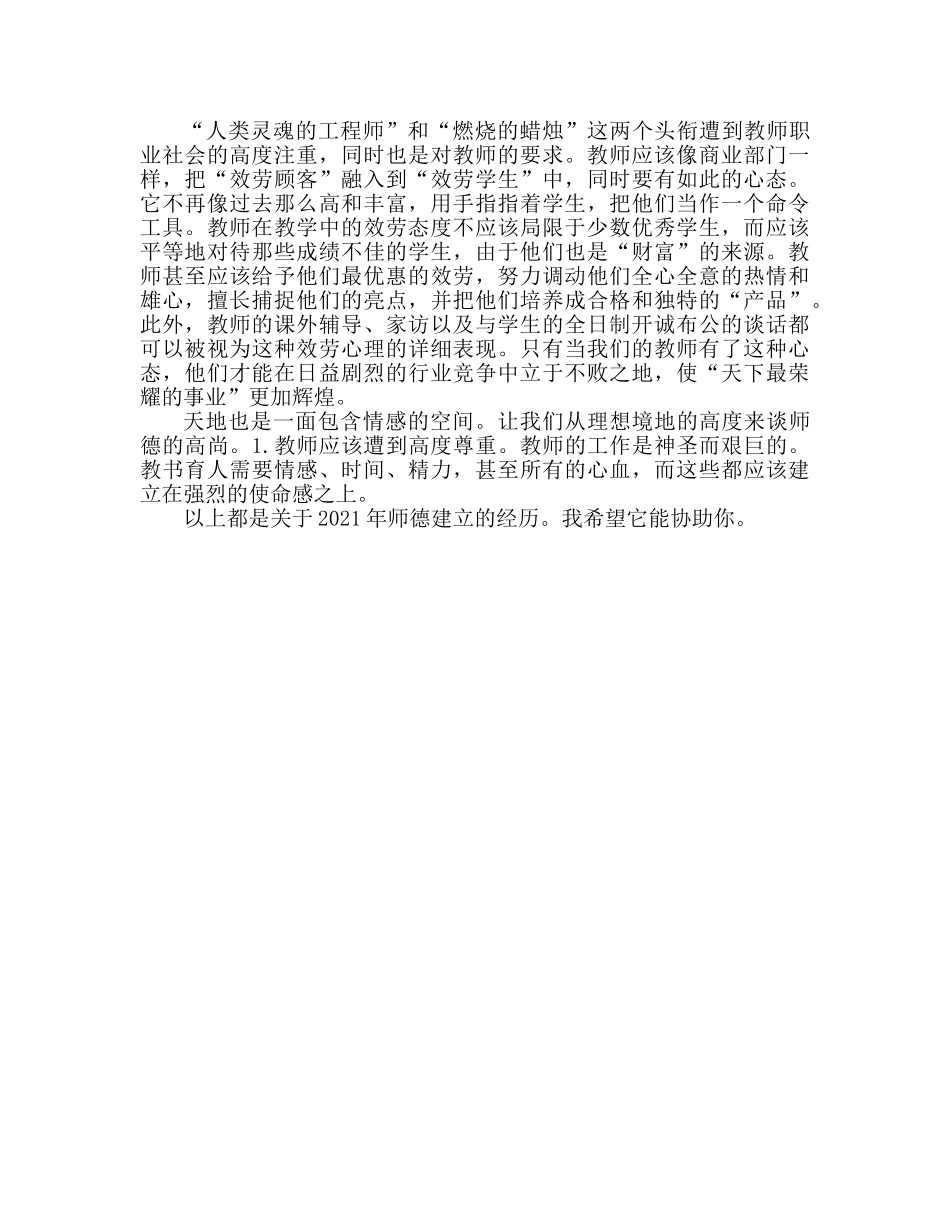 “人类灵魂的工程师”和“燃烧的蜡烛”这两个头衔遭到教师职业社会的高度注重，同时也是对教师的要求。教师应该像商业部门一样，把“效劳顾客”融入到“效劳学生”中，同时要有如此的心态。它不再像过去那么高和丰富，用手指指着学生，把他们当作一个命令工具。教师在教学中的效劳态度不应该局限于少数优秀学生，而应该平等地对待那些成绩不佳的学生，由于他们也是“财富”的来源。教师甚至应该给予他们最优惠的效劳，努力调动他们全心全意的热情和雄心，擅长捕捉他们的亮点，并把他们培养成合格和独特的“产品”。此外，教师的课外辅导、家访以及与学生的全日制开诚布公的谈话都可以被视为这种效劳心理的详细表现。只有当我们的教师有了这种心态，他们才能在日益剧烈的行业竞争中立于不败之地，使“天下最荣耀的事业”更加辉煌。

天地也是一面包含情感的空间。让我们从理想境地的高度来谈师德的高尚。1.教师应该遭到高度尊重。教师的工作是神圣而艰巨的。教书育人需要情感、时间、精力，甚至所有的心血，而这些都应该建立在强烈的使命感之上。

以上都是关于2021年师德建立的经历。我希望它能协助你。